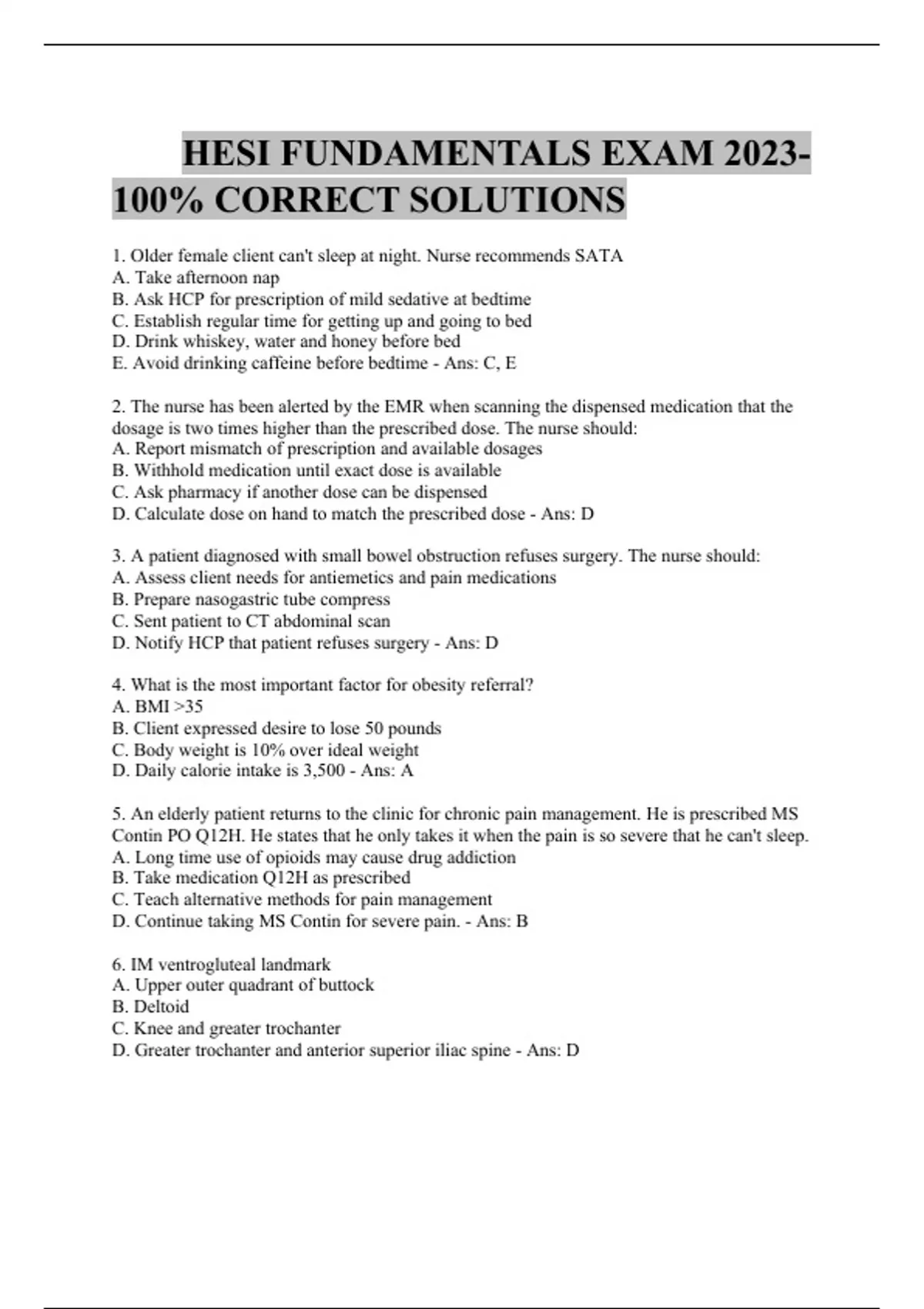 HESI FUNDAMENTALS EXAM 2023-100% CORRECT SOLUTIONS

1. Older female client can't sleep at night. Nurse recommends SATA
A. Take afternoon nap
B. Ask HCP for prescription of mild sedative at bedtime
C. Establish regular time for getting up and going to bed
D. Drink whiskey, water and honey before bed
E. Avoid drinking caffeine before bedtime - Ans: C, E

2. The nurse has been alerted by the EMR when scanning the dispensed medication that the dosage is two times higher than the prescribed dose. The nurse should:
A. Report mismatch of prescription and available dosages
B. Withhold medication until exact dose is available
C. Ask pharmacy if another dose can be dispensed
D. Calculate dose on hand to match the prescribed dose - Ans: D

3. A patient diagnosed with small bowel obstruction refuses surgery. The nurse should:
A. Assess client needs for antiemetics and pain medications
B. Prepare nasogastric tube compress
C. Sent patient to CT abdominal scan
D. Notify HCP that patient refuses surgery - Ans: D

4. What is the most important factor for obesity referral?
A. BMI >35
B. Client expressed desire to lose 50 pounds
C. Body weight is 10% over ideal weight
D. Daily calorie intake is 3,500 - Ans: A

5. An elderly patient returns to the clinic for chronic pain management. He is prescribed MS Contin PO Q12H. He states that he only takes it when the pain is so severe that he can't sleep.
A. Long time use of opioids may cause drug addiction
B. Take medication Q12H as prescribed
C. Teach alternative methods for pain management
D. Continue taking MS Contin for severe pain. - Ans: B

6. IM ventrogluteal landmark
A. Upper outer quadrant of buttock
B. Deltoid
C. Knee and greater trochanter
D. Greater trochanter and anterior superior iliac spine - Ans: D